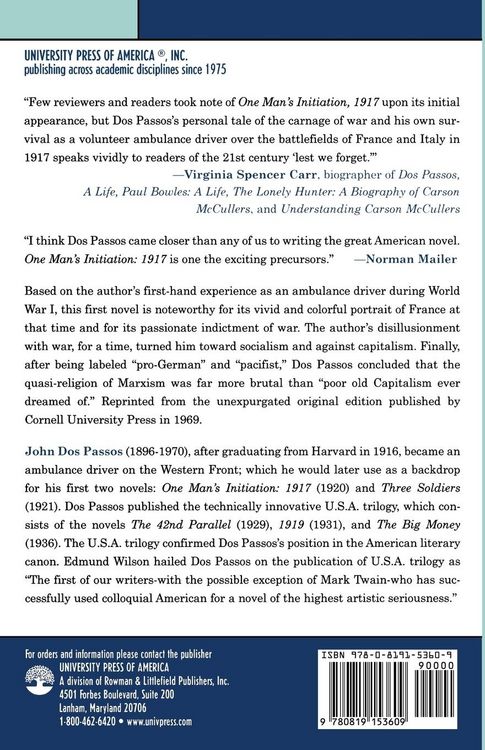 UNIVERSITY PRESS OF AMERICA ®, INC.
publishing across academic disciplines since 1975

"Few reviewers and readers took note of One Man's Initiation, 1917 upon its initial appearance, but Dos Passos's personal tale of the carnage of war and his own survival as a volunteer ambulance driver over the battlefields of France and Italy in 1917 speaks vividly to readers of the 21st century 'lest we forget.'"

—Virginia Spencer Carr, biographer of Dos Passos, A Life, Paul Bowles: A Life, The Lonely Hunter: A Biography of Carson McCullers, and Understanding Carson McCullers

"I think Dos Passos came closer than any of us to writing the great American novel. One Man's Initiation: 1917 is one the exciting precursors." —Norman Mailer

Based on the author's first-hand experience as an ambulance driver during World War I, this first novel is noteworthy for its vivid and colorful portrait of France at that time and for its passionate indictment of war. The author's disillusionment with war, for a time, turned him toward socialism and against capitalism. Finally, after being labeled "pro-German" and "pacifist," Dos Passos concluded that the quasi-religion of Marxism was far more brutal than "poor old Capitalism ever dreamed of." Reprinted from the unexpurgated original edition published by Cornell University Press in 1969.

John Dos Passos (1896-1970), after graduating from Harvard in 1916, became an ambulance driver on the Western Front; which he would later use as a backdrop for his first two novels: One Man's Initiation: 1917 (1920) and Three Soldiers (1921). Dos Passos published the technically innovative U.S.A. trilogy, which consists of the novels The 42nd Parallel (1929), 1919 (1931), and The Big Money (1936). The U.S.A. trilogy confirmed Dos Passos's position in the American literary canon. Edmund Wilson hailed Dos Passos on the publication of U.S.A. trilogy as "The first of our writers-with the possible exception of Mark Twain-who has successfully used colloquial American for a novel of the highest artistic seriousness."

For orders and information please contact the publisher
UNIVERSITY PRESS OF AMERICA
A division of Rowman & Littlefield Publishers, Inc.
4501 Forbes Boulevard, Suite 200
Lanham, Maryland 20706
1-800-462-6420 • www.univpress.com

ISBN 978-0-8191-5360-9
90000
9 780819 153609